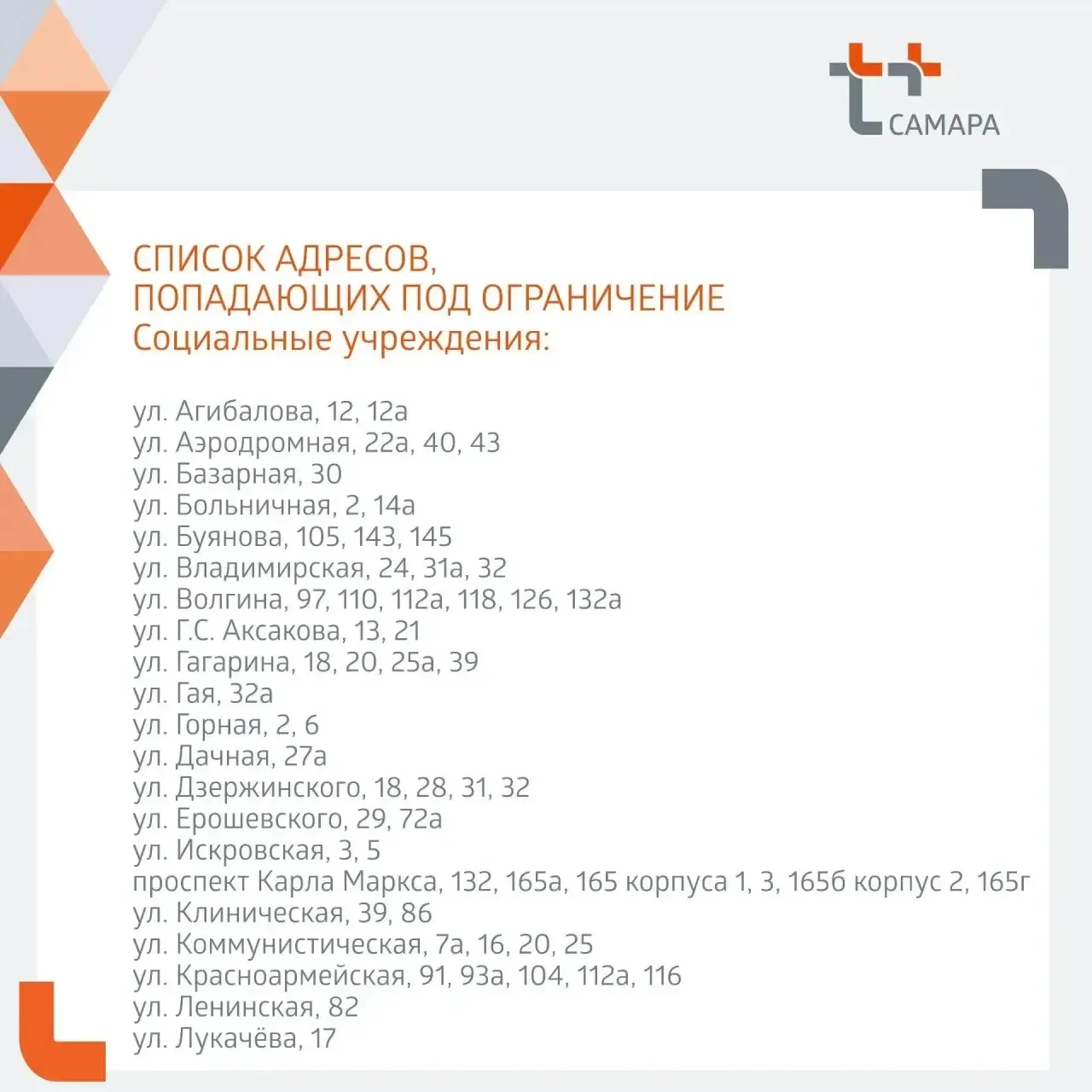 САМАРА

СПИСОК АДРЕСОВ,
ПОПАДАЮЩИХ ПОД ОГРАНИЧЕНИЕ
Социальные учреждения:

ул. Агибалова, 12, 12а
ул. Аэродромная, 22а, 40, 43
ул. Базарная, 30
ул. Больничная, 2, 14а
ул. Буянова, 105, 143, 145
ул. Владимирская, 24, 31а, 32
ул. Волгина, 97, 110, 112а, 118, 126, 132а
ул. Г.С. Аксакова, 13, 21
ул. Гагарина, 18, 20, 25а, 39
ул. Гая, 32а
ул. Горная, 2, 6
ул. Дачная, 27а
ул. Дзержинского, 18, 28, 31, 32
ул. Ерошевского, 29, 72а
ул. Искровская, 3, 5
проспект Карла Маркса, 132, 165а, 165 корпуса 1, 3, 165б корпус 2, 165г
ул. Клиническая, 39, 86
ул. Коммунистическая, 7а, 16, 20, 25
ул. Красноармейская, 91, 93а, 104, 112а, 116
ул. Ленинская, 82
ул. Лукачёва, 17